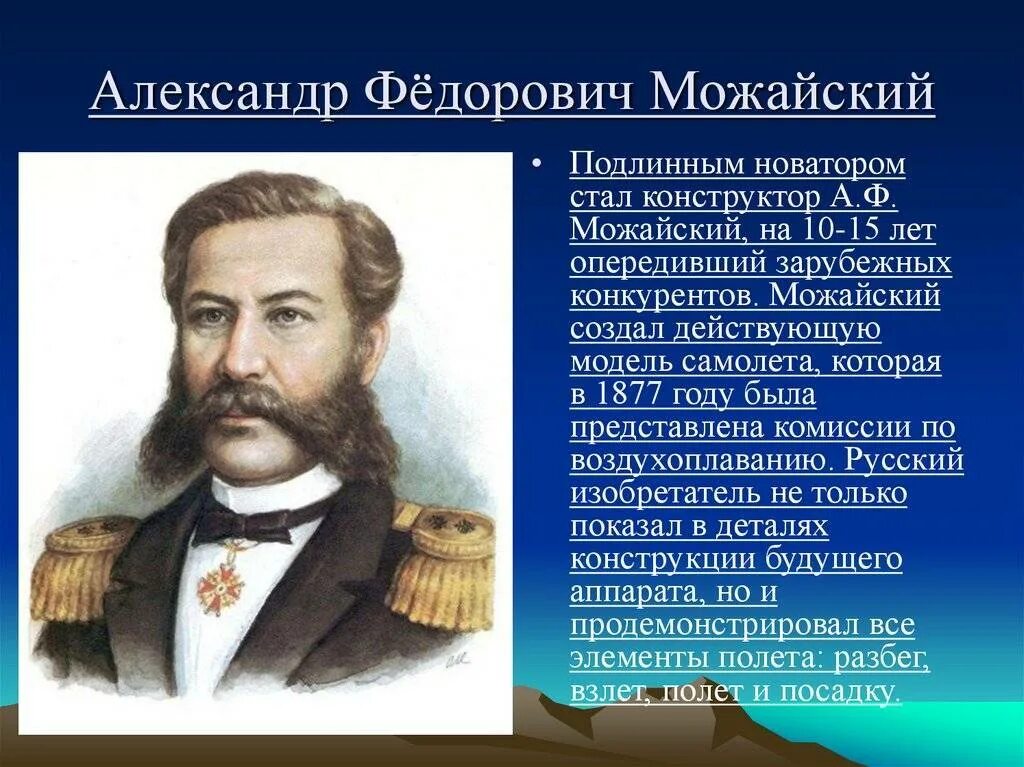 Александр Фёдорович Можайский

• Подлинным новатором стал конструктор А.Ф. Можайский, на 10-15 лет опередивший зарубежных конкурентов. Можайский создал действующую модель самолета, которая в 1877 году была представлена комиссии по воздухоплаванию. Русский изобретатель не только показал в деталях конструкции будущего аппарата, но и продемонстрировал все элементы полета: разбег, взлет, полет и посадку.